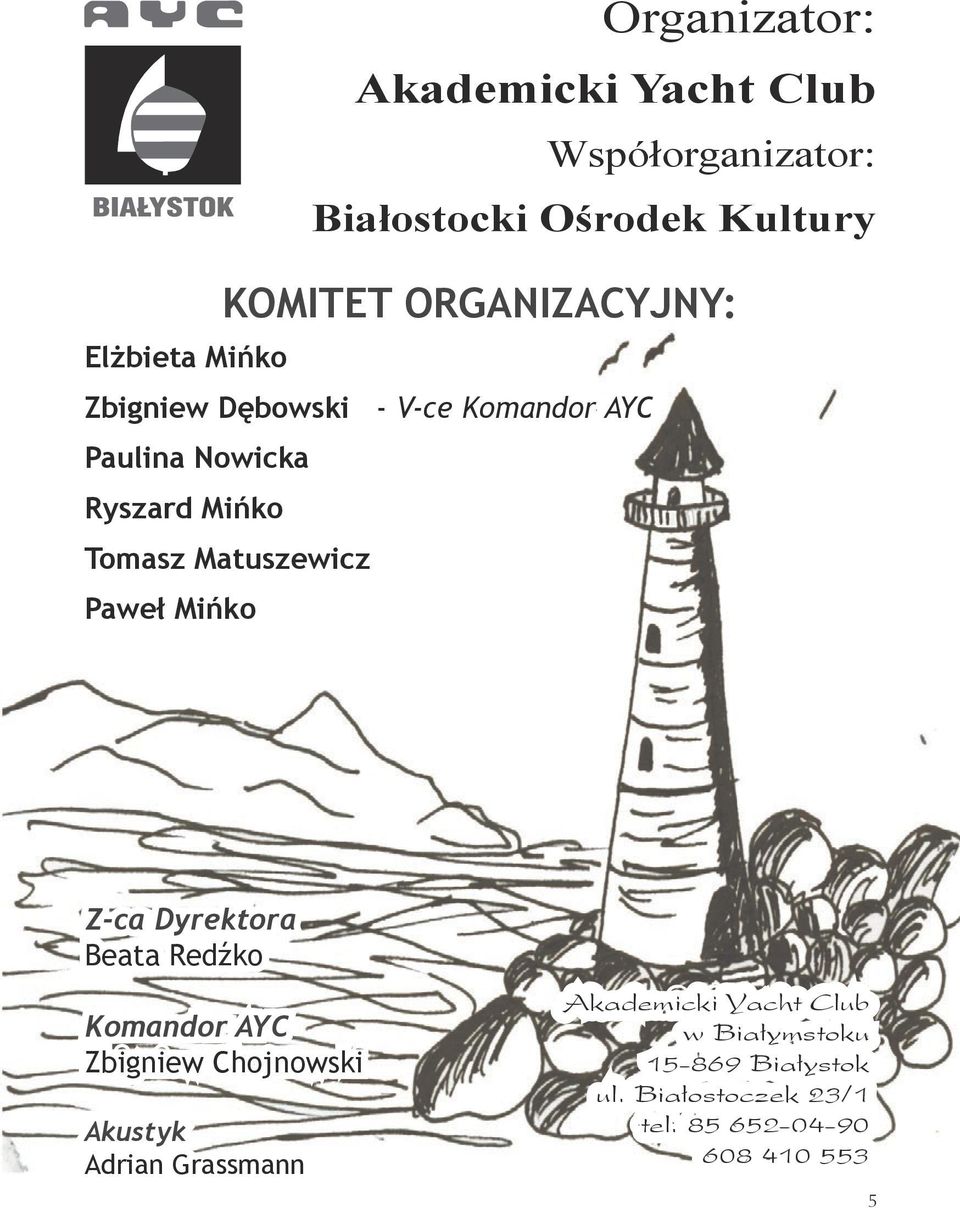 AYC

BIAŁYSTOK

Organizator:
Akademicki Yacht Club
Współorganizator:
Białostocki Ośrodek Kultury

KOMITET ORGANIZACYJNY:

Elżbieta Mińko
Zbigniew Dębowski - V-ce Komandor AYC
Paulina Nowicka
Ryszard Mińko
Tomasz Matuszewicz
Paweł Mińko

Z-ca Dyrektora
Beata Redźko

Komandor AYC
Zbigniew Chojnowski

Akustyk
Adrian Grassmann

Akademicki Yacht Club
w Białymstoku
15-869 Białystok
ul. Białostoczek 23/1
tel. 85 652-04-90
608 410 553

5